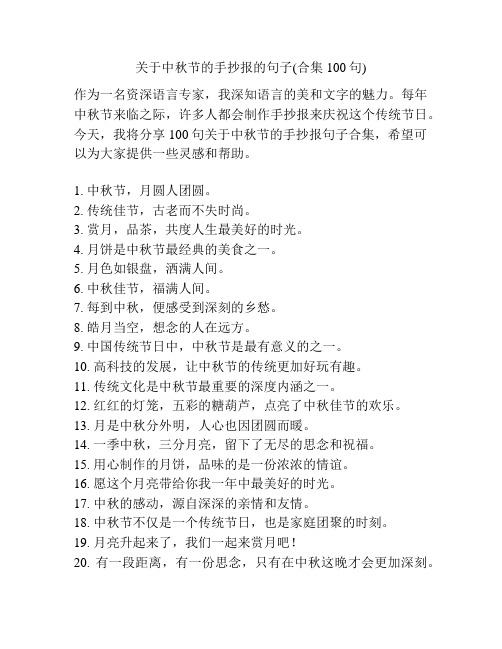 关于中秋节的手抄报的句子(合集 100 句)

作为一名资深语言专家，我深知语言的美和文字的魅力。每年中秋节来临之际，许多人都会制作手抄报来庆祝这个传统节日。今天，我将分享 100 句关于中秋节的手抄报句子合集，希望可以为大家提供一些灵感和帮助。

1. 中秋节，月圆人团圆。
2. 传统佳节，古老而不失时尚。
3. 赏月，品茶，共度人生最美好的时光。
4. 月饼是中秋节最经典的美食之一。
5. 月色如银盘，洒满人间。
6. 中秋佳节，福满人间。
7. 每到中秋，便感受到深刻的乡愁。
8. 皓月当空，想念的人在远方。
9. 中国传统节日中，中秋节是最有意义的之一。
10. 高科技的发展，让中秋节的传统更加好玩有趣。
11. 传统文化是中秋节最重要的深度内涵之一。
12. 红红的灯笼，五彩的糖葫芦，点亮了中秋佳节的欢乐。
13. 月是中秋分外明，人心也因团圆而暖。
14. 一季中秋，三分月亮，留下了无尽的思念和祝福。
15. 用心制作的月饼，品味的是一份浓浓的情谊。
16. 愿这个月亮带给你我一年中最美好的时光。
17. 中秋的感动，源自深深的亲情和友情。
18. 中秋节不仅是一个传统节日，也是家庭团聚的时刻。
19. 月亮升起来了，我们一起来赏月吧！
20. 有一段距离，有一份思念，只有在中秋这晚才会更加深刻。